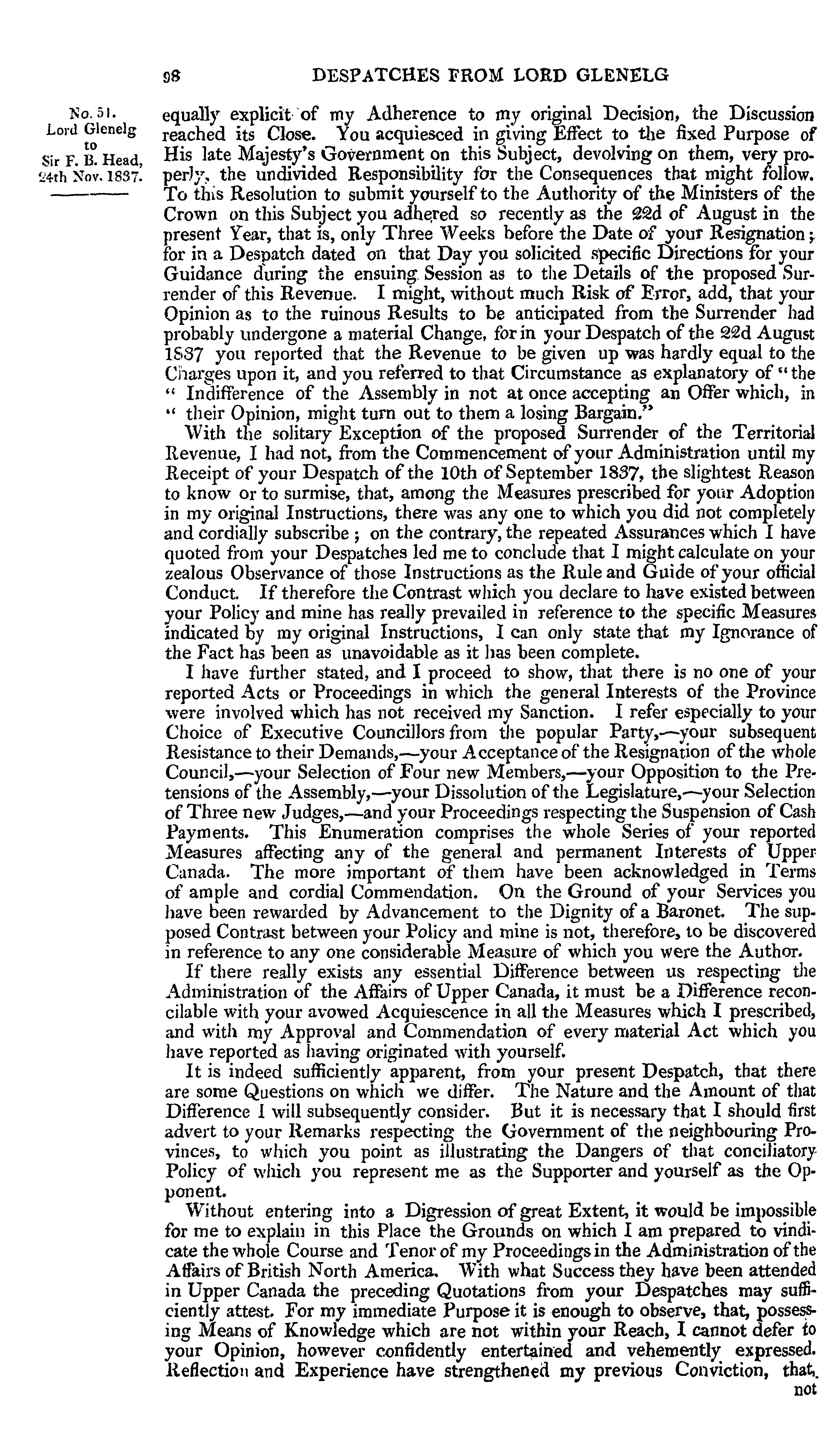 98 DESPATCHES FROM LORD GLENELG

No. 51.
Lord Glenelg
to
Sir F. B. Head,
24th Nov. 1837.

equally explicit of my Adherence to my original Decision, the Discussion reached its Close. You acquiesced in giving Effect to the fixed Purpose of His late Majesty's Government on this Subject, devolving on them, very properly, the undivided Responsibility for the Consequences that might follow. To this Resolution to submit yourself to the Authority of the Ministers of the Crown on this Subject you adhered so recently as the 22d of August in the present Year, that is, only Three Weeks before the Date of your Resignation; for in a Despatch dated on that Day you solicited specific Directions for your Guidance during the ensuing Session as to the Details of the proposed Surrender of this Revenue. I might, without much Risk of Error, add, that your Opinion as to the ruinous Results to be anticipated from the Surrender had probably undergone a material Change, for in your Despatch of the 22d August 1837 you reported that the Revenue to be given up was hardly equal to the Charges upon it, and you referred to that Circumstance as explanatory of "the " Indifference of the Assembly in not at once accepting an Offer which, in " their Opinion, might turn out to them a losing Bargain."

With the solitary Exception of the proposed Surrender of the Territorial Revenue, I had not, from the Commencement of your Administration until my Receipt of your Despatch of the 10th of September 1837, the slightest Reason to know or to surmise, that, among the Measures prescribed for your Adoption in my original Instructions, there was any one to which you did not completely and cordially subscribe; on the contrary, the repeated Assurances which I have quoted from your Despatches led me to conclude that I might calculate on your zealous Observance of those Instructions as the Rule and Guide of your official Conduct. If therefore the Contrast which you declare to have existed between your Policy and mine has really prevailed in reference to the specific Measures indicated by my original Instructions, I can only state that my Ignorance of the Fact has been as unavoidable as it has been complete.

I have further stated, and I proceed to show, that there is no one of your reported Acts or Proceedings in which the general Interests of the Province were involved which has not received my Sanction. I refer especially to your Choice of Executive Councillors from the popular Party,—your subsequent Resistance to their Demands,—your Acceptance of the Resignation of the whole Council,—your Selection of Four new Members,—your Opposition to the Pretensions of the Assembly,—your Dissolution of the Legislature,—your Selection of Three new Judges,—and your Proceedings respecting the Suspension of Cash Payments. This Enumeration comprises the whole Series of your reported Measures affecting any of the general and permanent Interests of Upper Canada. The more important of them have been acknowledged in Terms of ample and cordial Commendation. On the Ground of your Services you have been rewarded by Advancement to the Dignity of a Baronet. The supposed Contrast between your Policy and mine is not, therefore, to be discovered in reference to any one considerable Measure of which you were the Author.

If there really exists any essential Difference between us respecting the Administration of the Affairs of Upper Canada, it must be a Difference reconcilable with your avowed Acquiescence in all the Measures which I prescribed, and with my Approval and Commendation of every material Act which you have reported as having originated with yourself.

It is indeed sufficiently apparent, from your present Despatch, that there are some Questions on which we differ. The Nature and the Amount of that Difference I will subsequently consider. But it is necessary that I should first advert to your Remarks respecting the Government of the neighbouring Provinces, to which you point as illustrating the Dangers of that conciliatory Policy of which you represent me as the Supporter and yourself as the Opponent.

Without entering into a Digression of great Extent, it would be impossible for me to explain in this Place the Grounds on which I am prepared to vindicate the whole Course and Tenor of my Proceedings in the Administration of the Affairs of British North America. With what Success they have been attended in Upper Canada the preceding Quotations from your Despatches may sufficiently attest. For my immediate Purpose it is enough to observe, that, possessing Means of Knowledge which are not within your Reach, I cannot defer to your Opinion, however confidently entertained and vehemently expressed. Reflection and Experience have strengthened my previous Conviction, that, not